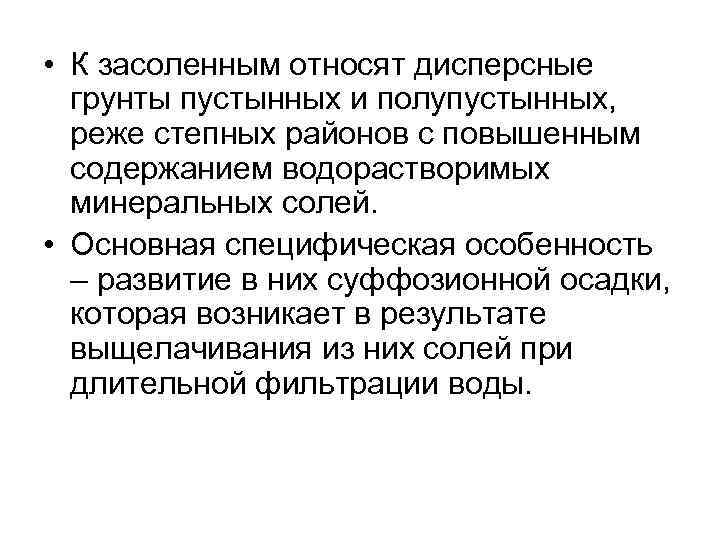 • К засоленным относят дисперсные грунты пустынных и полупустынных, реже степных районов с повышенным содержанием водорастворимых минеральных солей.

• Основная специфическая особенность – развитие в них суффозионной осадки, которая возникает в результате выщелачивания из них солей при длительной фильтрации воды.